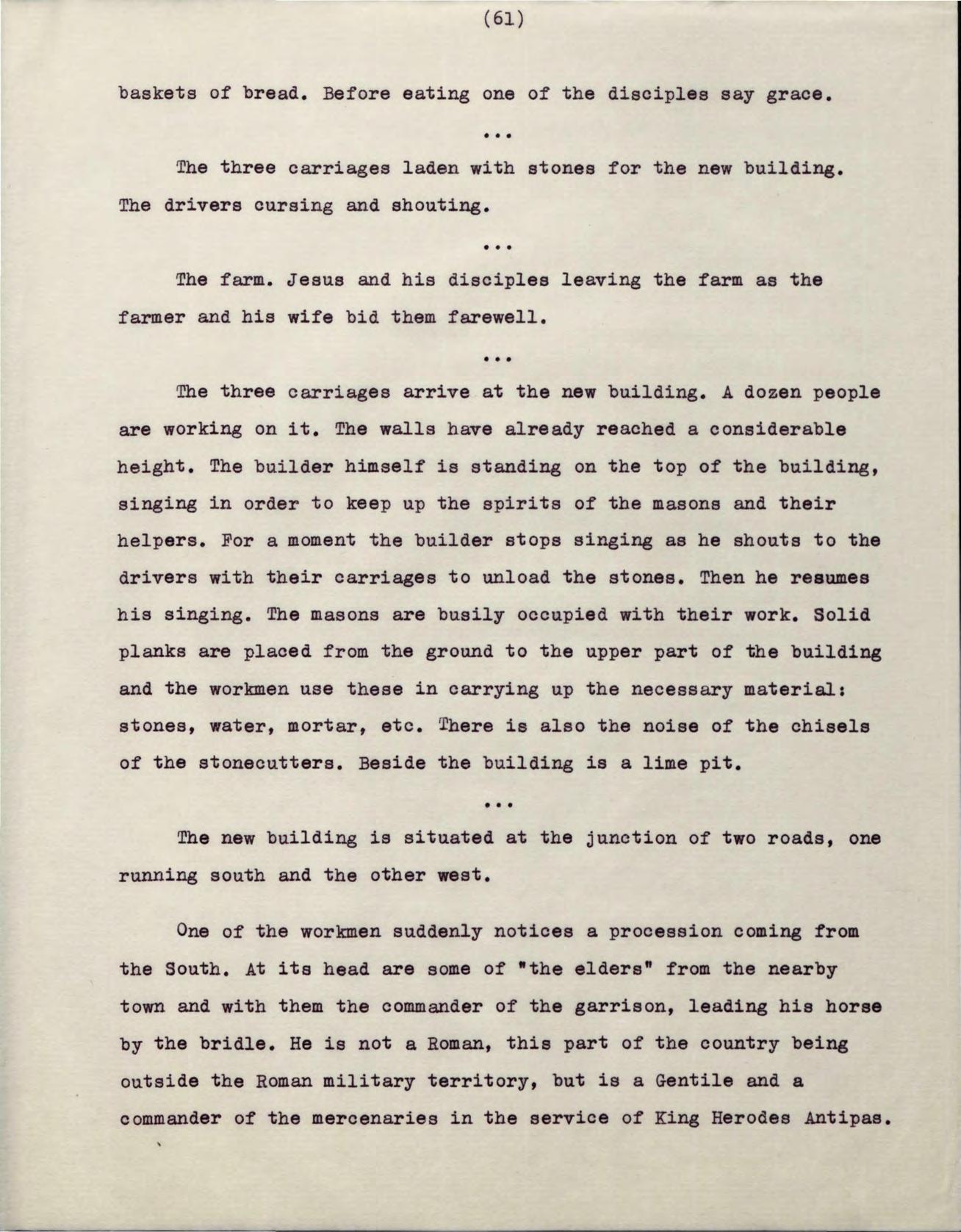 (61)

baskets of bread. Before eating one of the disciples say grace.

...

The three carriages laden with stones for the new building. The drivers cursing and shouting.

...

The farm. Jesus and his disciples leaving the farm as the farmer and his wife bid them farewell.

...

The three carriages arrive at the new building. A dozen people are working on it. The walls have already reached a considerable height. The builder himself is standing on the top of the building, singing in order to keep up the spirits of the masons and their helpers. For a moment the builder stops singing as he shouts to the drivers with their carriages to unload the stones. Then he resumes his singing. The masons are busily occupied with their work. Solid planks are placed from the ground to the upper part of the building and the workmen use these in carrying up the necessary material: stones, water, mortar, etc. There is also the noise of the chisels of the stonecutters. Beside the building is a lime pit.

...

The new building is situated at the junction of two roads, one running south and the other west.

One of the workmen suddenly notices a procession coming from the South. At its head are some of "the elders" from the nearby town and with them the commander of the garrison, leading his horse by the bridle. He is not a Roman, this part of the country being outside the Roman military territory, but is a Gentile and a commander of the mercenaries in the service of King Herodes Antipas.